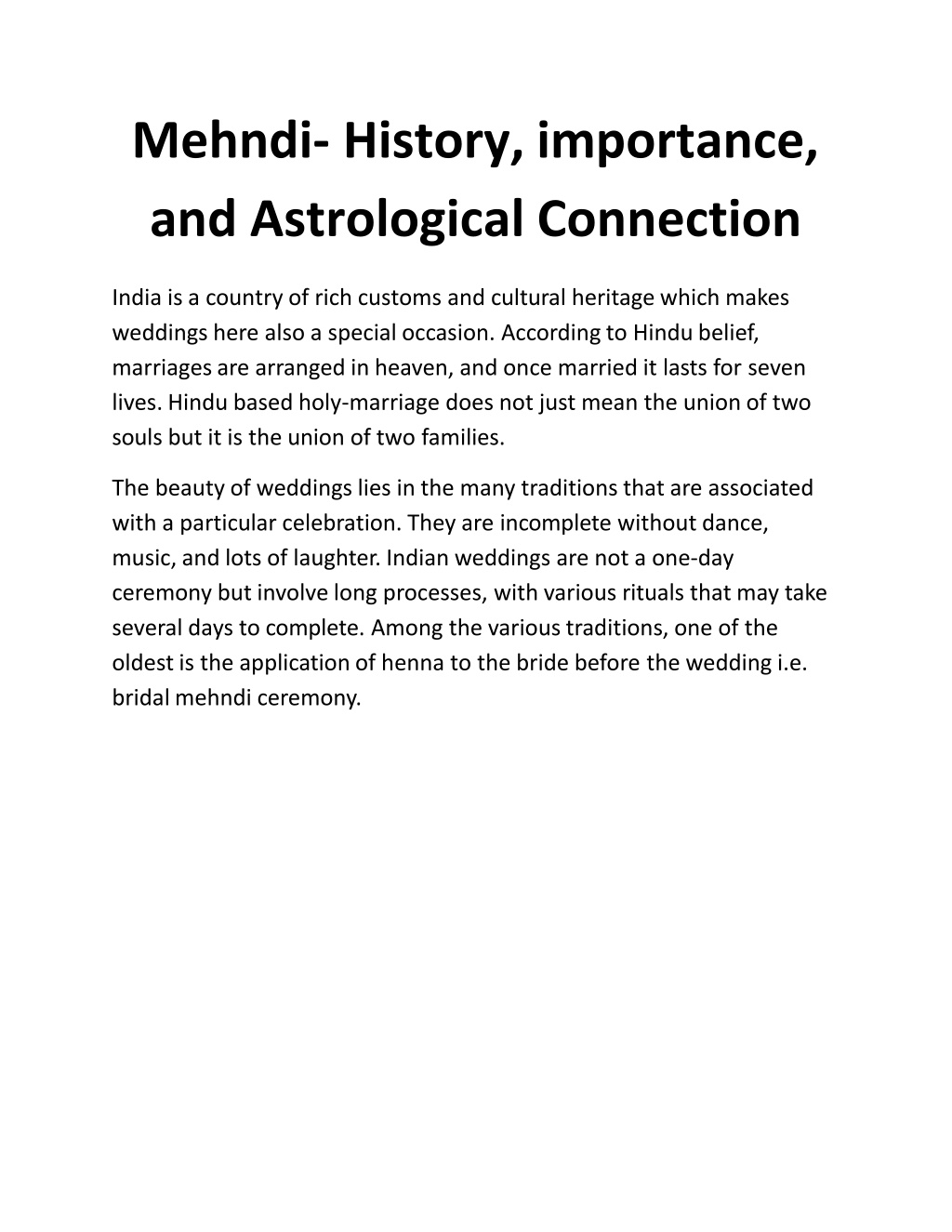 Mehndi- History, importance, and Astrological Connection

India is a country of rich customs and cultural heritage which makes weddings here also a special occasion. According to Hindu belief, marriages are arranged in heaven, and once married it lasts for seven lives. Hindu based holy-marriage does not just mean the union of two souls but it is the union of two families.

The beauty of weddings lies in the many traditions that are associated with a particular celebration. They are incomplete without dance, music, and lots of laughter. Indian weddings are not a one-day ceremony but involve long processes, with various rituals that may take several days to complete. Among the various traditions, one of the oldest is the application of henna to the bride before the wedding i.e. bridal mehndi ceremony.